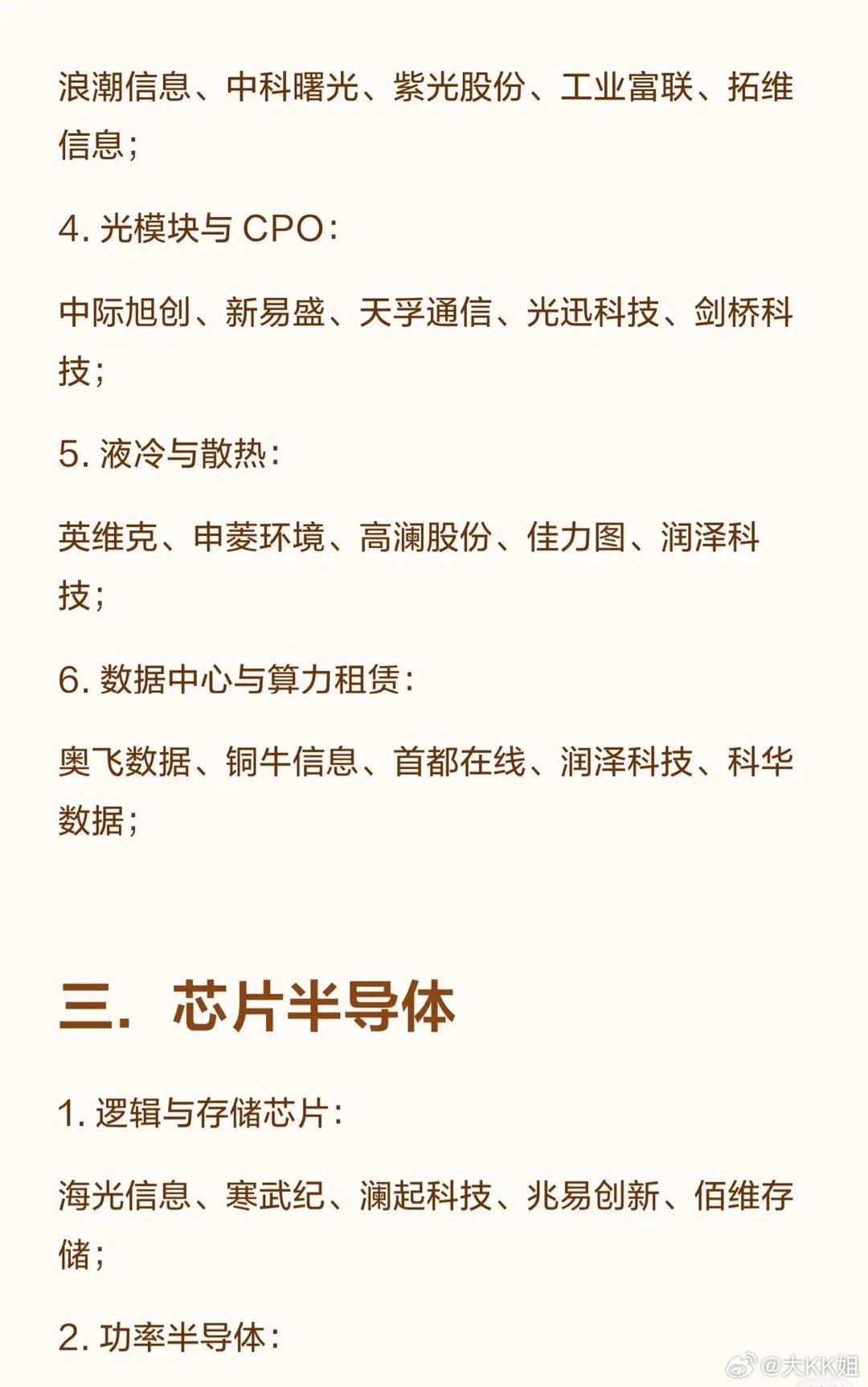 浪潮信息、中科曙光、紫光股份、工业富联、拓维信息；

4. 光模块与 CPO：

中际旭创、新易盛、天孚通信、光迅科技、剑桥科技；

5. 液冷与散热：

英维克、申菱环境、高澜股份、佳力图、润泽科技；

6. 数据中心与算力租赁：

奥飞数据、铜牛信息、首都在线、润泽科技、科华数据；

三. 芯片半导体

1. 逻辑与存储芯片：

海光信息、寒武纪、澜起科技、兆易创新、佰维存储；

2. 功率半导体：

@大KK姐